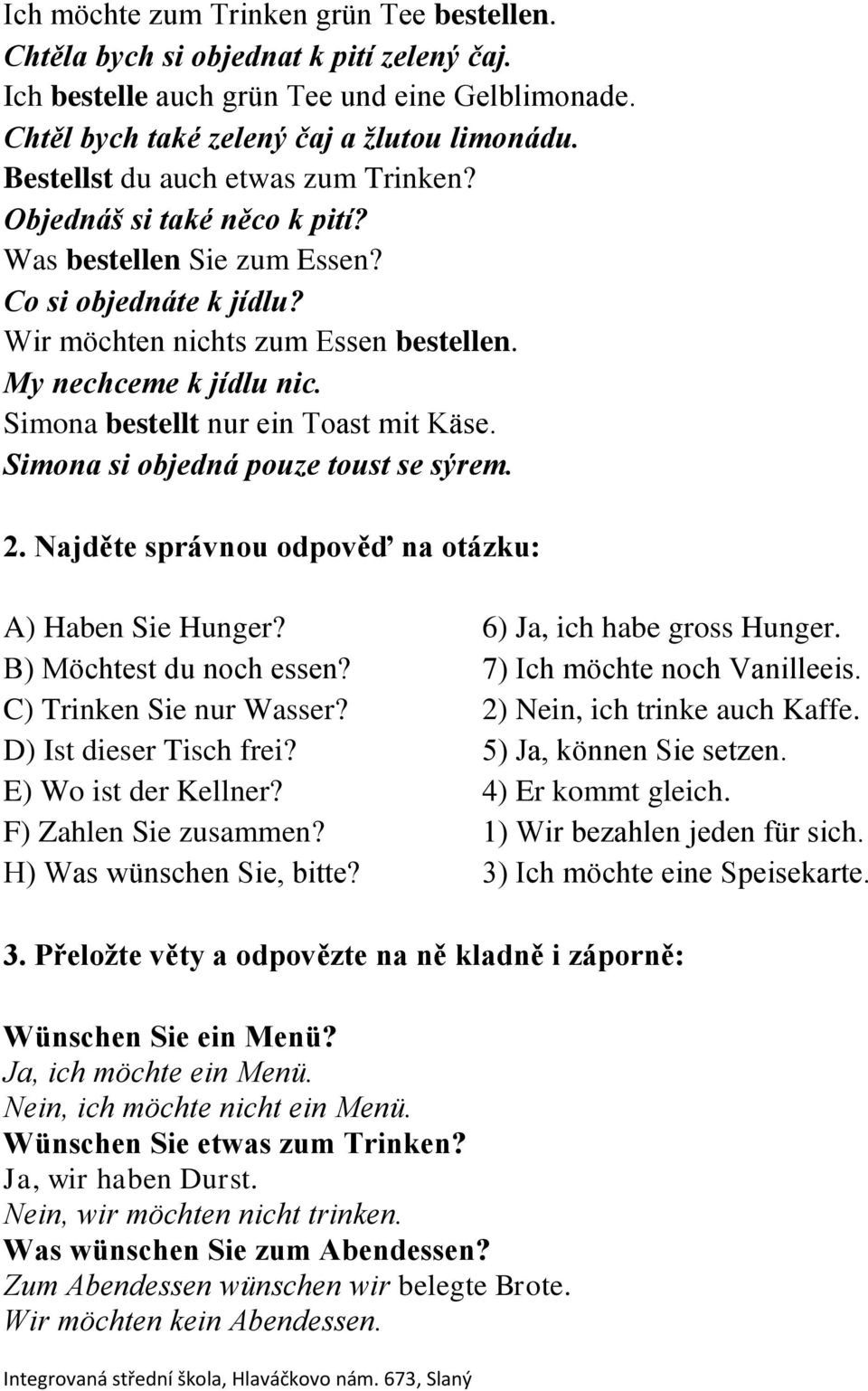 Ich möchte zum Trinken grün Tee bestellen.
Chtěla bych si objednat k pití zelený čaj.
Ich bestelle auch grün Tee und eine Gelblimonade.
Chtěl bych také zelený čaj a žlutou limonádu.
Bestellst du auch etwas zum Trinken?
Objednáš si také něco k pití?
Was bestellen Sie zum Essen?
Co si objednáte k jídlu?
Wir möchten nichts zum Essen bestellen.
My nechceme k jídlu nic.
Simona bestellt nur ein Toast mit Käse.
Simona si objedná pouze toust se sýrem.

2. Najděte správnou odpověď na otázku:

A) Haben Sie Hunger?
B) Möchtest du noch essen?
C) Trinken Sie nur Wasser?
D) Ist dieser Tisch frei?
E) Wo ist der Kellner?
F) Zahlen Sie zusammen?
H) Was wünschen Sie, bitte?

6) Ja, ich habe gross Hunger.
7) Ich möchte noch Vanilleeis.
2) Nein, ich trinke auch Kaffe.
5) Ja, können Sie setzen.
4) Er kommt gleich.
1) Wir bezahlen jeden für sich.
3) Ich möchte eine Speisekarte.

3. Přeložte věty a odpovězte na ně kladně i záporně:

Wünschen Sie ein Menü?
Ja, ich möchte ein Menü.
Nein, ich möchte nicht ein Menü.
Wünschen Sie etwas zum Trinken?
Ja, wir haben Durst.
Nein, wir möchten nicht trinken.
Was wünschen Sie zum Abendessen?
Zum Abendessen wünschen wir belegte Brote.
Wir möchten kein Abendessen.

Integrovaná střední škola, Hlaváčkovo nám. 673, Slaný